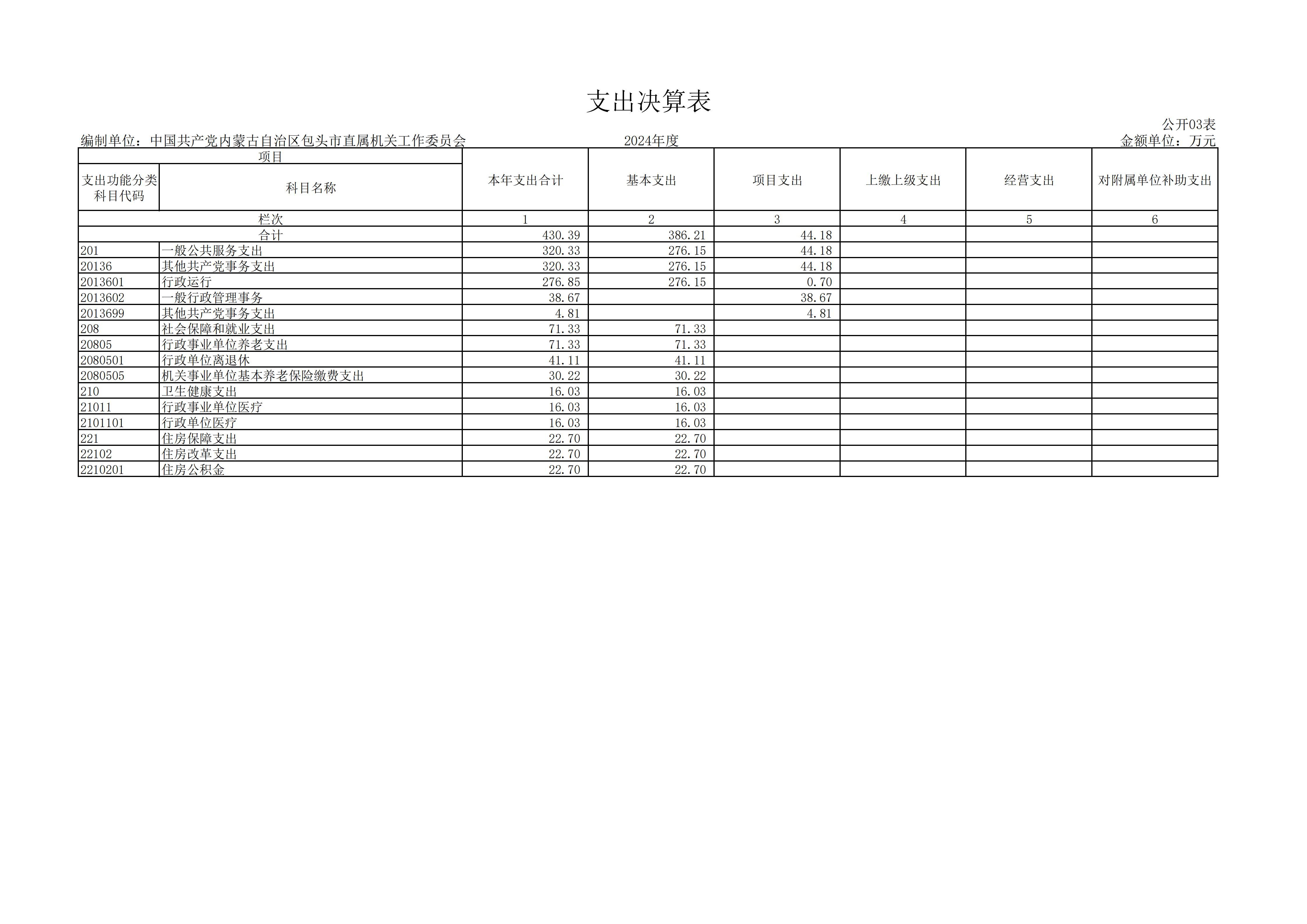 支出决算表

公开03表

编制单位：中国共产党内蒙古自治区包头市直属机关工作委员会 2024年度 金额单位：万元

| 项目 |  | 本年支出合计 | 基本支出 | 项目支出 | 上缴上级支出 | 经营支出 | 对附属单位补助支出 |
|---|---|---|---|---|---|---|---|
| 支出功能分类科目代码 | 科目名称 |  |  |  |  |  |  |
| 栏次 |  | 1 | 2 | 3 | 4 | 5 | 6 |
| 合计 |  | 430.39 | 386.21 | 44.18 |  |  |  |
| 201 | 一般公共服务支出 | 320.33 | 276.15 | 44.18 |  |  |  |
| 20136 | 其他共产党事务支出 | 320.33 | 276.15 | 44.18 |  |  |  |
| 2013601 | 行政运行 | 276.85 | 276.15 | 0.70 |  |  |  |
| 2013602 | 一般行政管理事务 | 38.67 |  | 38.67 |  |  |  |
| 2013699 | 其他共产党事务支出 | 4.81 |  | 4.81 |  |  |  |
| 208 | 社会保障和就业支出 | 71.33 | 71.33 |  |  |  |  |
| 20805 | 行政事业单位养老支出 | 71.33 | 71.33 |  |  |  |  |
| 2080501 | 行政单位离退休 | 41.11 | 41.11 |  |  |  |  |
| 2080505 | 机关事业单位基本养老保险缴费支出 | 30.22 | 30.22 |  |  |  |  |
| 210 | 卫生健康支出 | 16.03 | 16.03 |  |  |  |  |
| 21011 | 行政事业单位医疗 | 16.03 | 16.03 |  |  |  |  |
| 2101101 | 行政单位医疗 | 16.03 | 16.03 |  |  |  |  |
| 221 | 住房保障支出 | 22.70 | 22.70 |  |  |  |  |
| 22102 | 住房改革支出 | 22.70 | 22.70 |  |  |  |  |
| 2210201 | 住房公积金 | 22.70 | 22.70 |  |  |  |  |